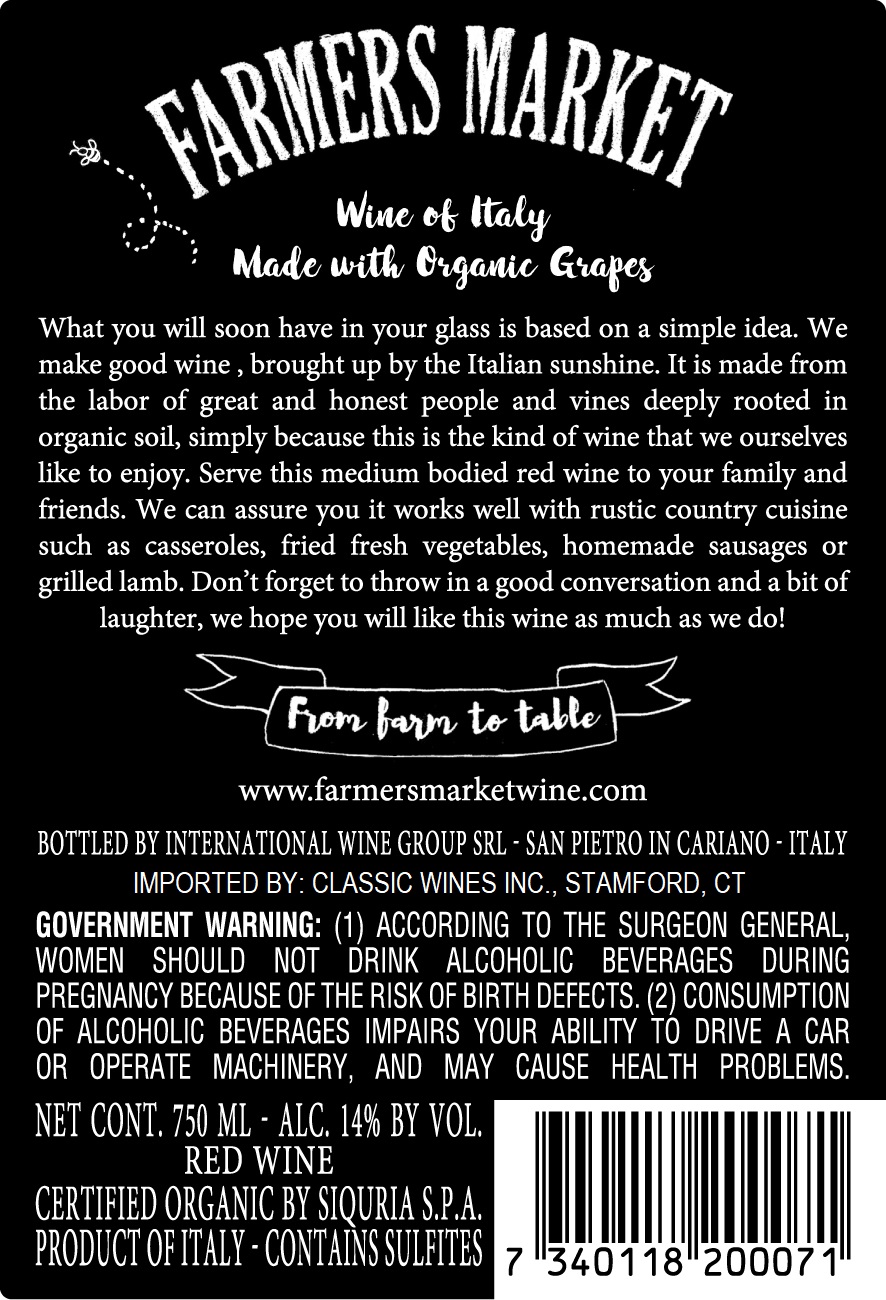 FARMERS MARKET

Wine of Italy
Made with Organic Grapes

What you will soon have in your glass is based on a simple idea. We make good wine , brought up by the Italian sunshine. It is made from the labor of great and honest people and vines deeply rooted in organic soil, simply because this is the kind of wine that we ourselves like to enjoy. Serve this medium bodied red wine to your family and friends. We can assure you it works well with rustic country cuisine such as casseroles, fried fresh vegetables, homemade sausages or grilled lamb. Don't forget to throw in a good conversation and a bit of laughter, we hope you will like this wine as much as we do!

From farm to table

www.farmersmarketwine.com

BOTTLED BY INTERNATIONAL WINE GROUP SRL - SAN PIETRO IN CARIANO - ITALY
IMPORTED BY: CLASSIC WINES INC., STAMFORD, CT

GOVERNMENT WARNING: (1) ACCORDING TO THE SURGEON GENERAL, WOMEN SHOULD NOT DRINK ALCOHOLIC BEVERAGES DURING PREGNANCY BECAUSE OF THE RISK OF BIRTH DEFECTS. (2) CONSUMPTION OF ALCOHOLIC BEVERAGES IMPAIRS YOUR ABILITY TO DRIVE A CAR OR OPERATE MACHINERY, AND MAY CAUSE HEALTH PROBLEMS.

NET CONT. 750 ML - ALC. 14% BY VOL.
RED WINE
CERTIFIED ORGANIC BY SIQURIA S.P.A.
PRODUCT OF ITALY - CONTAINS SULFITES

7 340118 200071